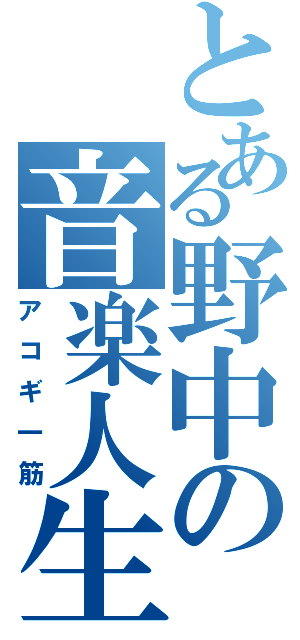 とある野中の音楽人生
アコギ一筋